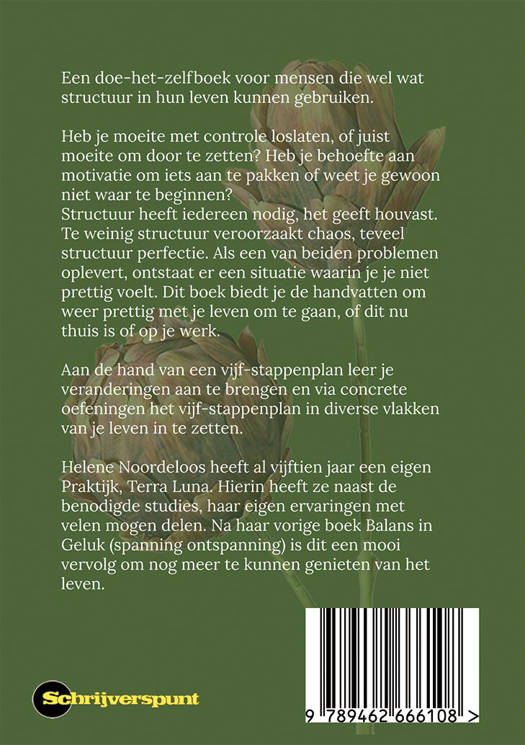 Een doe-het-zelfboek voor mensen die wel wat structuur in hun leven kunnen gebruiken.

Heb je moeite met controle loslaten, of juist moeite om door te zetten? Heb je behoefte aan motivatie om iets aan te pakken of weet je gewoon niet waar te beginnen?
Structuur heeft iedereen nodig, het geeft houvast. Te weinig structuur veroorzaakt chaos, teveel structuur perfectie. Als een van beiden problemen oplevert, ontstaat er een situatie waarin je je niet prettig voelt. Dit boek biedt je de handvatten om weer prettig met je leven om te gaan, of dit nu thuis is of op je werk.

Aan de hand van een vijf-stappenplan leer je veranderingen aan te brengen en via concrete oefeningen het vijf-stappenplan in diverse vlakken van je leven in te zetten.

Helene Noordeloos heeft al vijftien jaar een eigen Praktijk, Terra Luna. Hierin heeft ze naast de benodigde studies, haar eigen ervaringen met velen mogen delen. Na haar vorige boek Balans in Geluk (spanning ontspanning) is dit een mooi vervolg om nog meer te kunnen genieten van het leven.

Schrijverspunt

9 789462 666108 >